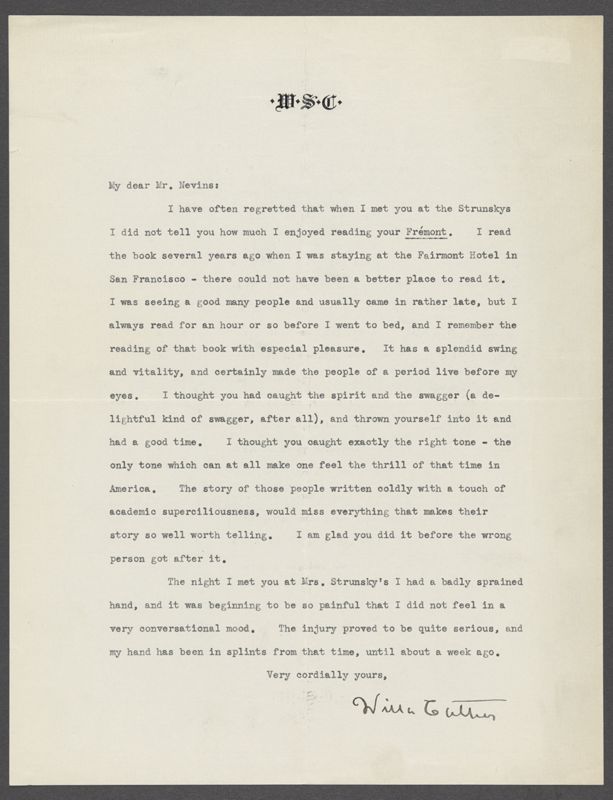 ·W·S·C·

My dear Mr. Nevins:

I have often regretted that when I met you at the Strunskys I did not tell you how much I enjoyed reading your Frémont. I read the book several years ago when I was staying at the Fairmont Hotel in San Francisco - there could not have been a better place to read it. I was seeing a good many people and usually came in rather late, but I always read for an hour or so before I went to bed, and I remember the reading of that book with especial pleasure. It has a splendid swing and vitality, and certainly made the people of a period live before my eyes. I thought you had caught the spirit and the swagger (a delightful kind of swagger, after all), and thrown yourself into it and had a good time. I thought you caught exactly the right tone - the only tone which can at all make one feel the thrill of that time in America. The story of those people written coldly with a touch of academic superciliousness, would miss everything that makes their story so well worth telling. I am glad you did it before the wrong person got after it.

The night I met you at Mrs. Strunsky's I had a badly sprained hand, and it was beginning to be so painful that I did not feel in a very conversational mood. The injury proved to be quite serious, and my hand has been in splints from that time, until about a week ago.

Very cordially yours,

Willa Cather